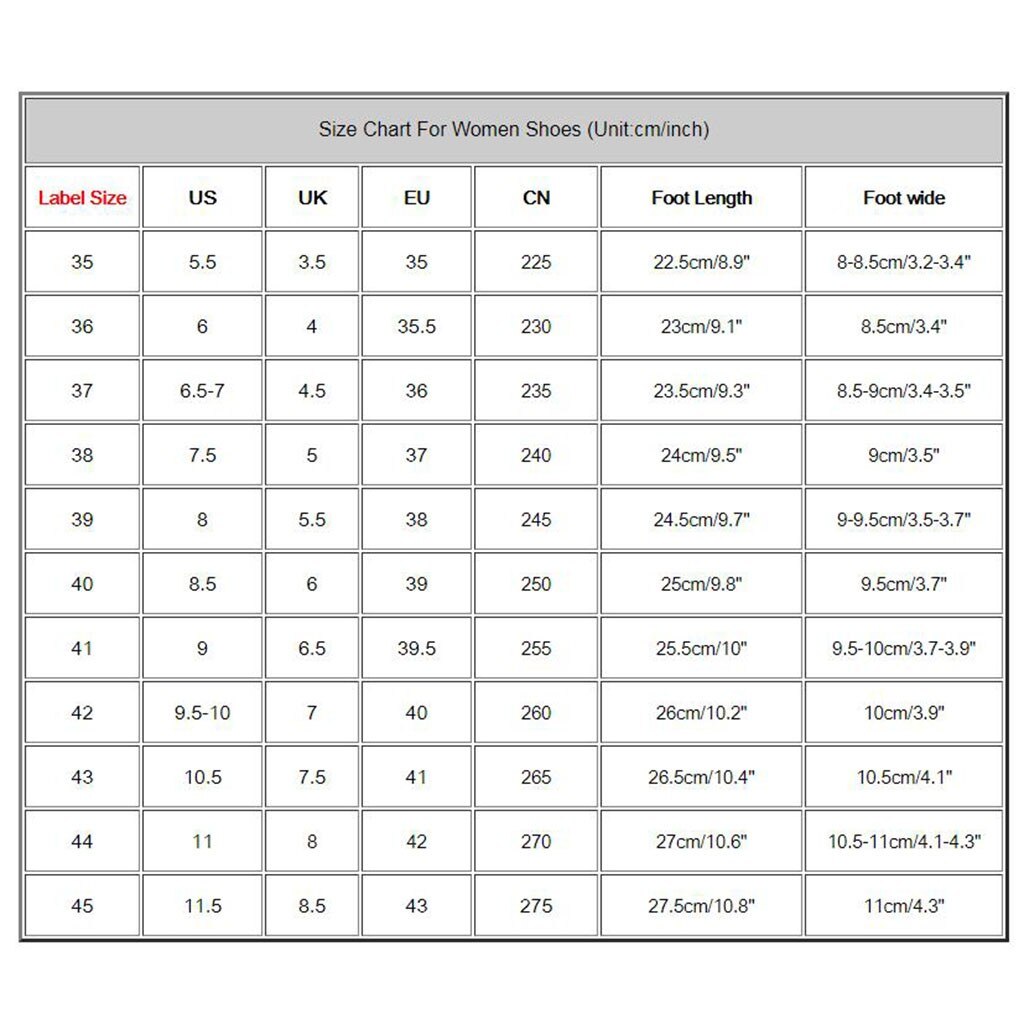 Size Chart For Women Shoes (Unit:cm/inch)

| Label Size | US | UK | EU | CN | Foot Length | Foot wide |
|---|---|---|---|---|---|---|
| 35 | 5.5 | 3.5 | 35 | 225 | 22.5cm/8.9" | 8-8.5cm/3.2-3.4" |
| 36 | 6 | 4 | 35.5 | 230 | 23cm/9.1" | 8.5cm/3.4" |
| 37 | 6.5-7 | 4.5 | 36 | 235 | 23.5cm/9.3" | 8.5-9cm/3.4-3.5" |
| 38 | 7.5 | 5 | 37 | 240 | 24cm/9.5" | 9cm/3.5" |
| 39 | 8 | 5.5 | 38 | 245 | 24.5cm/9.7" | 9-9.5cm/3.5-3.7" |
| 40 | 8.5 | 6 | 39 | 250 | 25cm/9.8" | 9.5cm/3.7" |
| 41 | 9 | 6.5 | 39.5 | 255 | 25.5cm/10" | 9.5-10cm/3.7-3.9" |
| 42 | 9.5-10 | 7 | 40 | 260 | 26cm/10.2" | 10cm/3.9" |
| 43 | 10.5 | 7.5 | 41 | 265 | 26.5cm/10.4" | 10.5cm/4.1" |
| 44 | 11 | 8 | 42 | 270 | 27cm/10.6" | 10.5-11cm/4.1-4.3" |
| 45 | 11.5 | 8.5 | 43 | 275 | 27.5cm/10.8" | 11cm/4.3" |